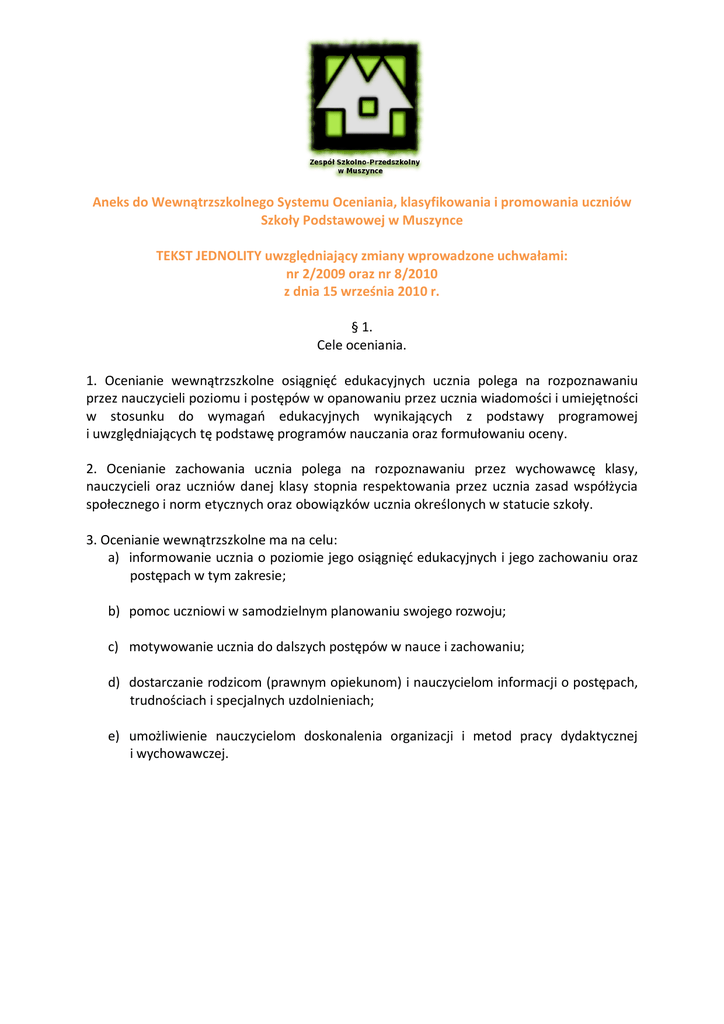 Zespół Szkolno-Przedszkolny w Muszynce

Aneks do Wewnątrzszkolnego Systemu Oceniania, klasyfikowania i promowania uczniów Szkoły Podstawowej w Muszynce

TEKST JEDNOLITY uwzględniający zmiany wprowadzone uchwałami:
nr 2/2009 oraz nr 8/2010
z dnia 15 września 2010 r.

§ 1.
Cele oceniania.

1. Ocenianie wewnątrzszkolne osiągnięć edukacyjnych ucznia polega na rozpoznawaniu przez nauczycieli poziomu i postępów w opanowaniu przez ucznia wiadomości i umiejętności w stosunku do wymagań edukacyjnych wynikających z podstawy programowej i uwzględniających tę podstawę programów nauczania oraz formułowaniu oceny.

2. Ocenianie zachowania ucznia polega na rozpoznawaniu przez wychowawcę klasy, nauczycieli oraz uczniów danej klasy stopnia respektowania przez ucznia zasad współżycia społecznego i norm etycznych oraz obowiązków ucznia określonych w statucie szkoły.

3. Ocenianie wewnątrzszkolne ma na celu:
a) informowanie ucznia o poziomie jego osiągnięć edukacyjnych i jego zachowaniu oraz postępach w tym zakresie;

b) pomoc uczniowi w samodzielnym planowaniu swojego rozwoju;

c) motywowanie ucznia do dalszych postępów w nauce i zachowaniu;

d) dostarczanie rodzicom (prawnym opiekunom) i nauczycielom informacji o postępach, trudnościach i specjalnych uzdolnieniach;

e) umożliwienie nauczycielom doskonalenia organizacji i metod pracy dydaktycznej i wychowawczej.